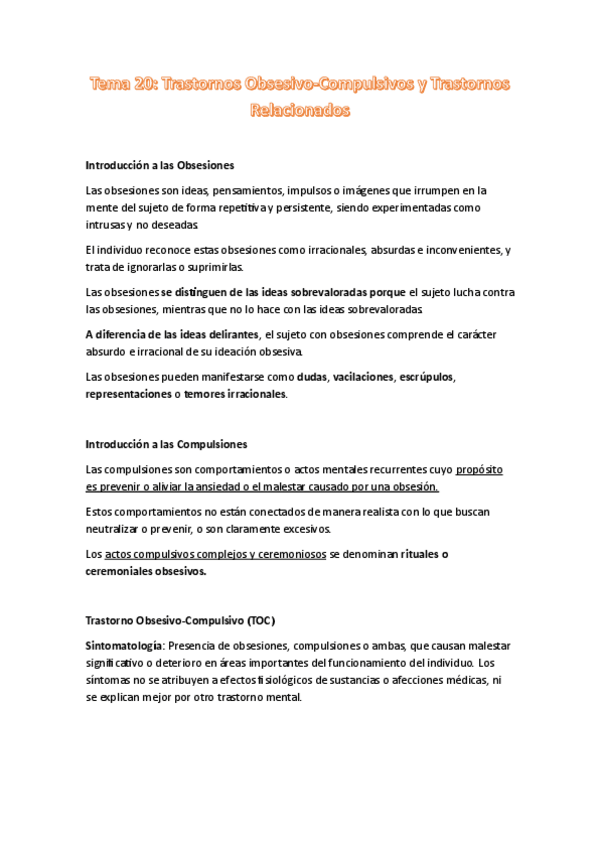 Tema 20: Trastornos Obsesivo-Compulsivos y Trastornos Relacionados

Introducción a las Obsesiones

Las obsesiones son ideas, pensamientos, impulsos o imágenes que irrumpen en la mente del sujeto de forma repetitiva y persistente, siendo experimentadas como intrusas y no deseadas.

El individuo reconoce estas obsesiones como irracionales, absurdas e inconvenientes, y trata de ignorarlas o suprimirlas.

Las obsesiones se distinguen de las ideas sobrevaloradas porque el sujeto lucha contra las obsesiones, mientras que no lo hace con las ideas sobrevaloradas.

A diferencia de las ideas delirantes, el sujeto con obsesiones comprende el carácter absurdo e irracional de su ideación obsesiva.

Las obsesiones pueden manifestarse como dudas, vacilaciones, escrúpulos, representaciones o temores irracionales.

Introducción a las Compulsiones

Las compulsiones son comportamientos o actos mentales recurrentes cuyo propósito es prevenir o aliviar la ansiedad o el malestar causado por una obsesión.

Estos comportamientos no están conectados de manera realista con lo que buscan neutralizar o prevenir, o son claramente excesivos.

Los actos compulsivos complejos y ceremoniosos se denominan rituales o ceremoniales obsesivos.

Trastorno Obsesivo-Compulsivo (TOC)

Sintomatología: Presencia de obsesiones, compulsiones o ambas, que causan malestar significativo o deterioro en áreas importantes del funcionamiento del individuo. Los síntomas no se atribuyen a efectos fisiológicos de sustancias o afecciones médicas, ni se explican mejor por otro trastorno mental.